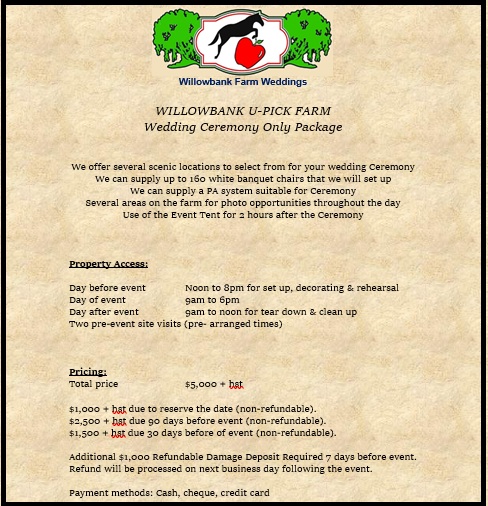 Willowbank Farm Weddings

WILLOWBANK U-PICK FARM
Wedding Ceremony Only Package

We offer several scenic locations to select from for your wedding Ceremony
We can supply up to 160 white banquet chairs that we will set up
We can supply a PA system suitable for Ceremony
Several areas on the farm for photo opportunities throughout the day
Use of the Event Tent for 2 hours after the Ceremony

Property Access:

Day before event Noon to 8pm for set up, decorating & rehearsal
Day of event 9am to 6pm
Day after event 9am to noon for tear down & clean up
Two pre-event site visits (pre- arranged times)

Pricing:
Total price $5,000 + hst

$1,000 + hst due to reserve the date (non-refundable).
$2,500 + hst due 90 days before event (non-refundable).
$1,500 + hst due 30 days before of event (non-refundable).

Additional $1,000 Refundable Damage Deposit Required 7 days before event.
Refund will be processed on next business day following the event.

Payment methods: Cash, cheque, credit card